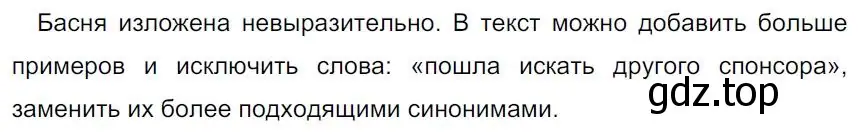 Басня изложена невыразительно. В текст можно добавить больше примеров и исключить слова: «пошла искать другого спонсора», заменить их более подходящими синонимами.

gdz.top